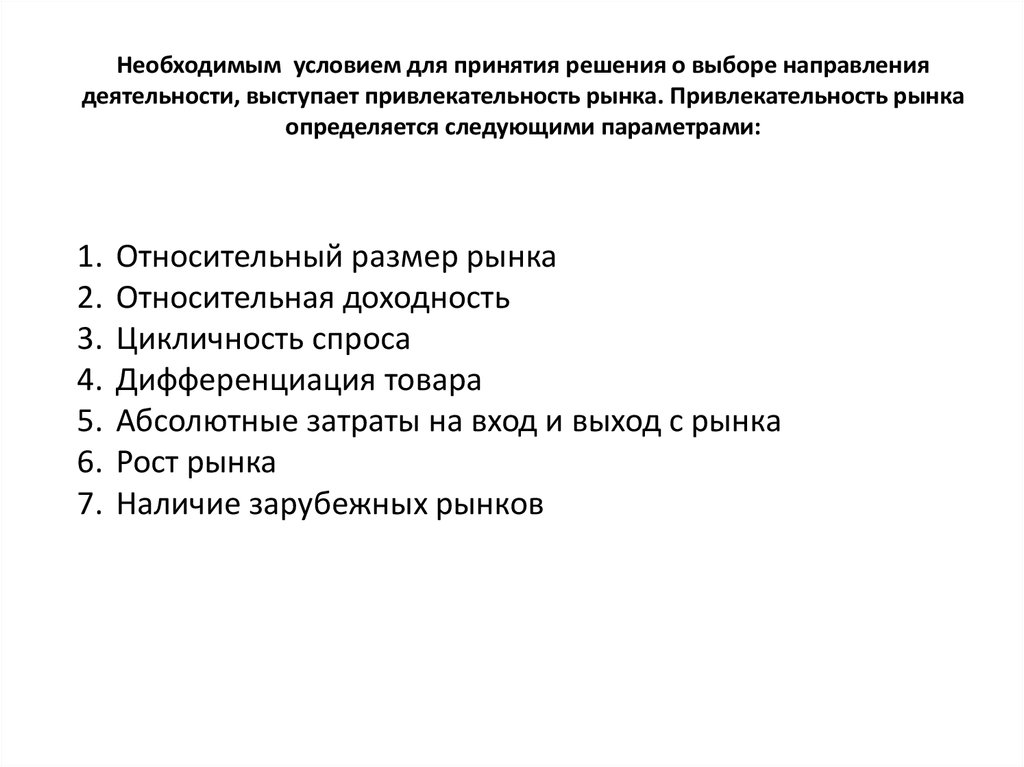 Необходимым условием для принятия решения о выборе направления деятельности, выступает привлекательность рынка. Привлекательность рынка определяется следующими параметрами:

1. Относительный размер рынка
2. Относительная доходность
3. Цикличность спроса
4. Дифференциация товара
5. Абсолютные затраты на вход и выход с рынка
6. Рост рынка
7. Наличие зарубежных рынков